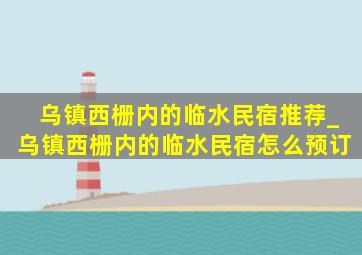 乌镇西栅内的临水民宿推荐_乌镇西栅内的临水民宿怎么预订